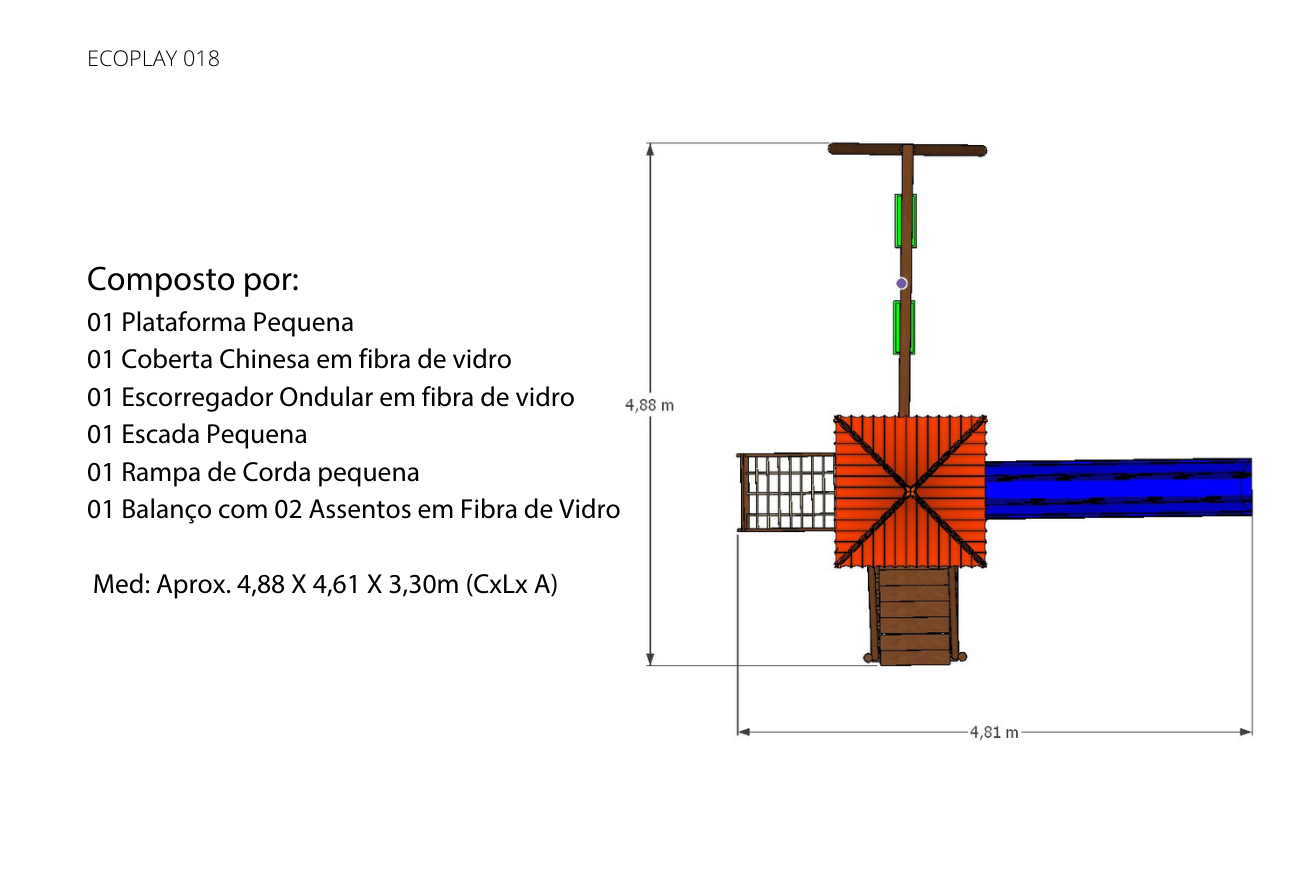 ECOPLAY 018

Composto por:
01 Plataforma Pequena
01 Coberta Chinesa em fibra de vidro
01 Escorregador Ondular em fibra de vidro
01 Escada Pequena
01 Rampa de Corda pequena
01 Balanço com 02 Assentos em Fibra de Vidro

Med: Aprox. 4,88 X 4,61 X 3,30m (CxLx A)

4,88 m

4,81 m